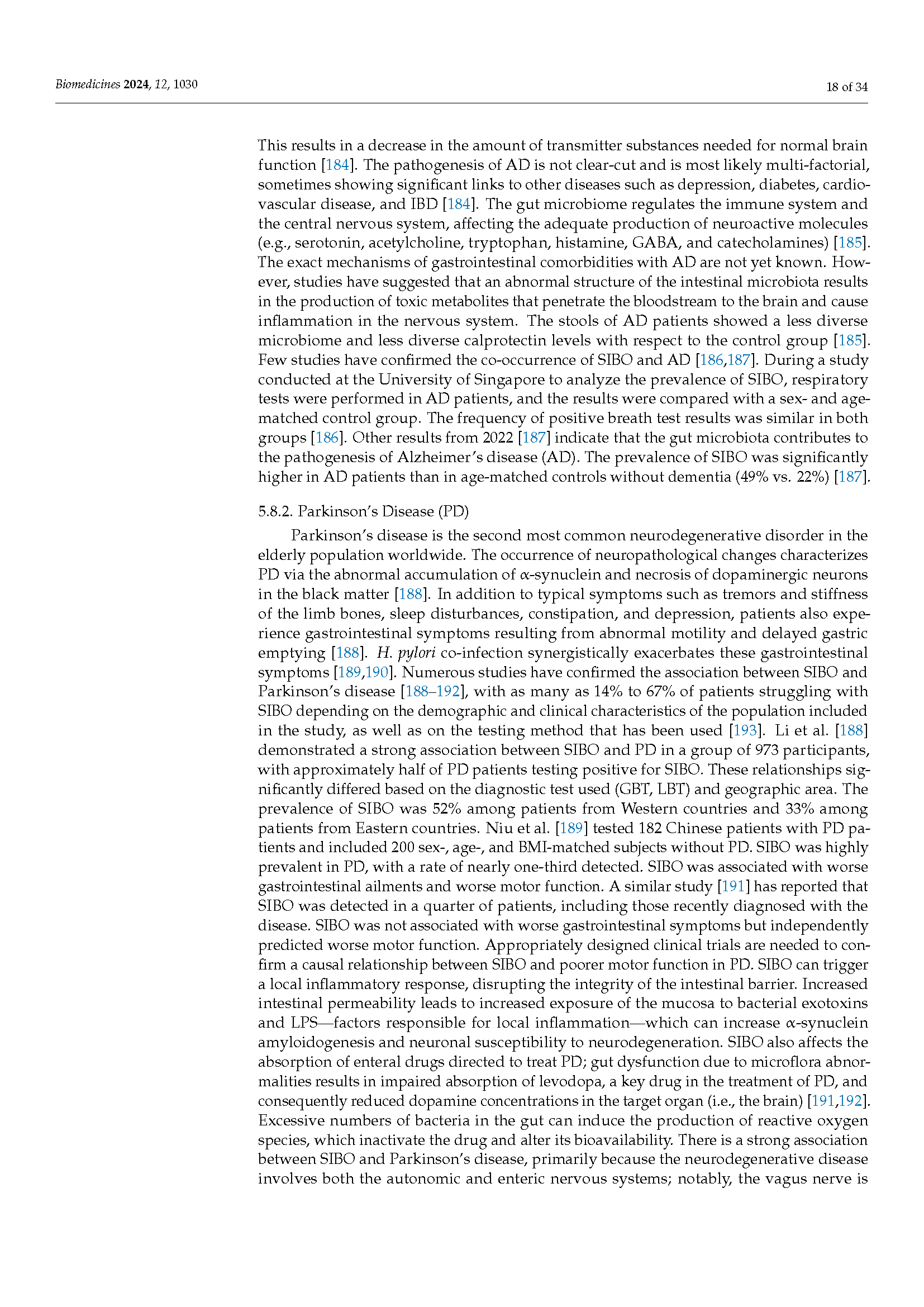 Biomedicines 2024, 12, 1030

18 of 34

This results in a decrease in the amount of transmitter substances needed for normal brain function [184]. The pathogenesis of AD is not clear-cut and is most likely multi-factorial, sometimes showing significant links to other diseases such as depression, diabetes, cardiovascular disease, and IBD [184]. The gut microbiome regulates the immune system and the central nervous system, affecting the adequate production of neuroactive molecules (e.g., serotonin, acetylcholine, tryptophan, histamine, GABA, and catecholamines) [185]. The exact mechanisms of gastrointestinal comorbidities with AD are not yet known. However, studies have suggested that an abnormal structure of the intestinal microbiota results in the production of toxic metabolites that penetrate the bloodstream to the brain and cause inflammation in the nervous system. The stools of AD patients showed a less diverse microbiome and less diverse calprotectin levels with respect to the control group [185]. Few studies have confirmed the co-occurrence of SIBO and AD [186,187]. During a study conducted at the University of Singapore to analyze the prevalence of SIBO, respiratory tests were performed in AD patients, and the results were compared with a sex- and age-matched control group. The frequency of positive breath test results was similar in both groups [186]. Other results from 2022 [187] indicate that the gut microbiota contributes to the pathogenesis of Alzheimer's disease (AD). The prevalence of SIBO was significantly higher in AD patients than in age-matched controls without dementia (49% vs. 22%) [187].

5.8.2. Parkinson's Disease (PD)

Parkinson's disease is the second most common neurodegenerative disorder in the elderly population worldwide. The occurrence of neuropathological changes characterizes PD via the abnormal accumulation of $\alpha$-synuclein and necrosis of dopaminergic neurons in the black matter [188]. In addition to typical symptoms such as tremors and stiffness of the limb bones, sleep disturbances, constipation, and depression, patients also experience gastrointestinal symptoms resulting from abnormal motility and delayed gastric emptying [188]. H. pylori co-infection synergistically exacerbates these gastrointestinal symptoms [189,190]. Numerous studies have confirmed the association between SIBO and Parkinson's disease [188–192], with as many as 14% to 67% of patients struggling with SIBO depending on the demographic and clinical characteristics of the population included in the study, as well as on the testing method that has been used [193]. Li et al. [188] demonstrated a strong association between SIBO and PD in a group of 973 participants, with approximately half of PD patients testing positive for SIBO. These relationships significantly differed based on the diagnostic test used (GBT, LBT) and geographic area. The prevalence of SIBO was 52% among patients from Western countries and 33% among patients from Eastern countries. Niu et al. [189] tested 182 Chinese patients with PD patients and included 200 sex-, age-, and BMI-matched subjects without PD. SIBO was highly prevalent in PD, with a rate of nearly one-third detected. SIBO was associated with worse gastrointestinal ailments and worse motor function. A similar study [191] has reported that SIBO was detected in a quarter of patients, including those recently diagnosed with the disease. SIBO was not associated with worse gastrointestinal symptoms but independently predicted worse motor function. Appropriately designed clinical trials are needed to confirm a causal relationship between SIBO and poorer motor function in PD. SIBO can trigger a local inflammatory response, disrupting the integrity of the intestinal barrier. Increased intestinal permeability leads to increased exposure of the mucosa to bacterial exotoxins and LPS—factors responsible for local inflammation—which can increase $\alpha$-synuclein amyloidogenesis and neuronal susceptibility to neurodegeneration. SIBO also affects the absorption of enteral drugs directed to treat PD; gut dysfunction due to microflora abnormalities results in impaired absorption of levodopa, a key drug in the treatment of PD, and consequently reduced dopamine concentrations in the target organ (i.e., the brain) [191,192]. Excessive numbers of bacteria in the gut can induce the production of reactive oxygen species, which inactivate the drug and alter its bioavailability. There is a strong association between SIBO and Parkinson's disease, primarily because the neurodegenerative disease involves both the autonomic and enteric nervous systems; notably, the vagus nerve is